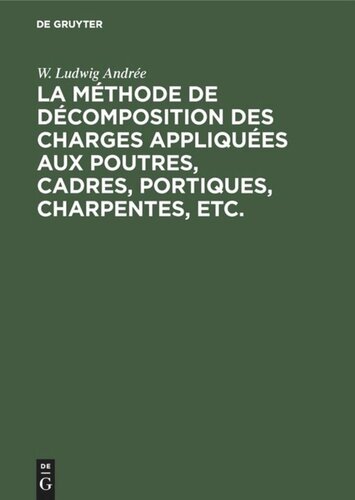 DE GRUYTER

W. Ludwig Andrée

LA MÉTHODE DE DÉCOMPOSITION DES CHARGES APPLIQUÉES AUX POUTRES, CADRES, PORTIQUES, CHARPENTES, ETC.

DE G